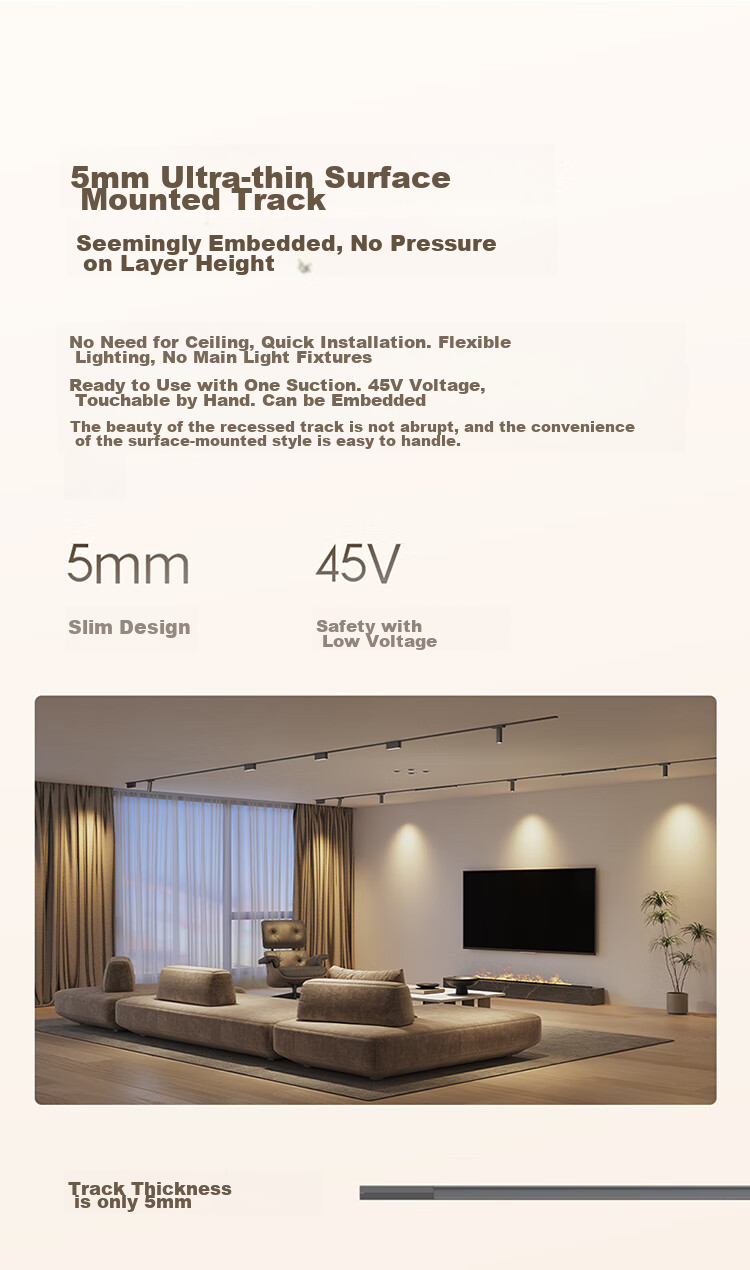 5mm Ultra-thin Surface Mounted Track

Seemingly Embedded, No Pressure on Layer Height

No Need for Ceiling, Quick Installation. Flexible Lighting, No Main Light Fixtures

Ready to Use with One Suction. 45V Voltage, Touchable by Hand. Can be Embedded

The beauty of the recessed track is not abrupt, and the convenience of the surface-mounted style is easy to handle.

5mm

Slim Design

45V

Safety with Low Voltage

Track Thickness is only 5mm